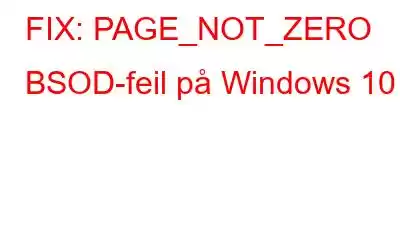 FIX: PAGE_NOT_ZERO BSOD-feil på Windows 10